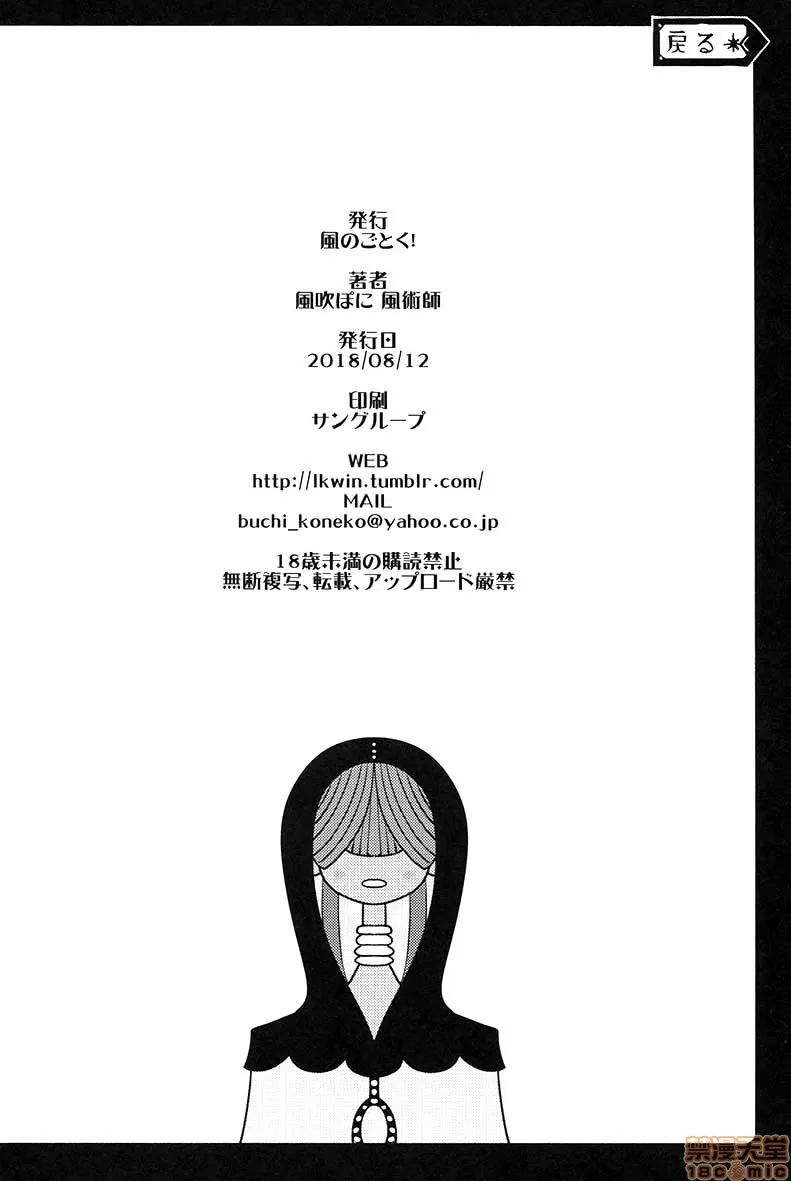 戻る

発行
風のごとく!

著者
風吹ぽに 風術師

発行日
2018/08/12

印刷
サングループ

WEB
http://lkwin.tumblr.com/
MAIL
buchi_koneko@yahoo.co.jp

18歳未満の購読禁止
無断複写、転載、アップロード厳禁

禁漫天堂
18comic